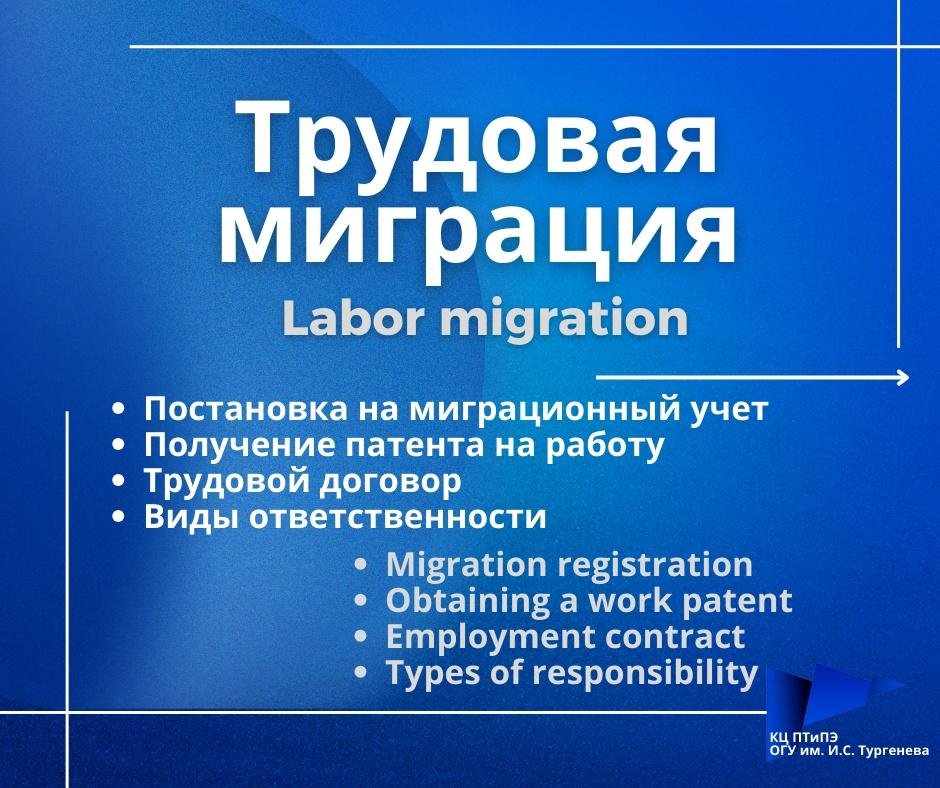 Трудовая миграция

Labor migration

• Постановка на миграционный учет
• Получение патента на работу
• Трудовой договор
• Виды ответственности

• Migration registration
• Obtaining a work patent
• Employment contract
• Types of responsibility

КЦ ПТиПЭ
ОГУ им. И.С. Тургенева